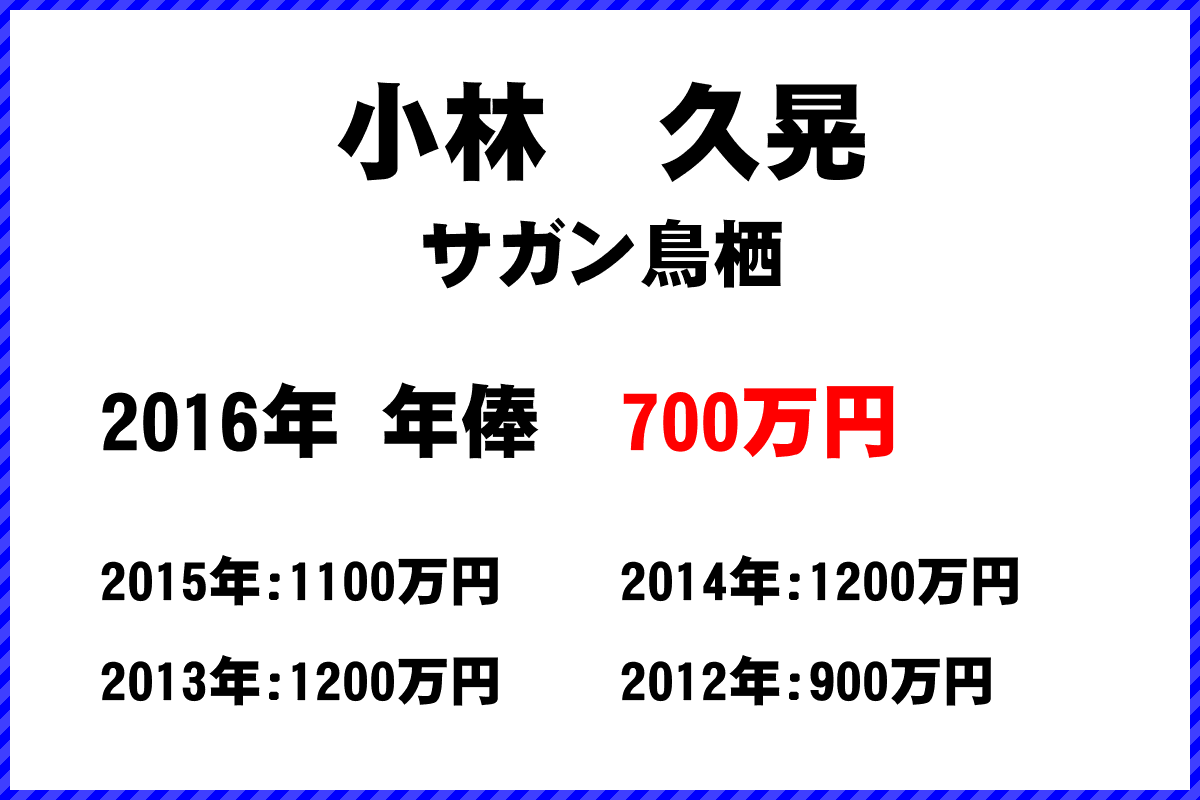 小林　久晃

サガン鳥栖

2016年 年俸 700万円

2015年:1100万円

2014年:1200万円

2013年:1200万円

2012年:900万円